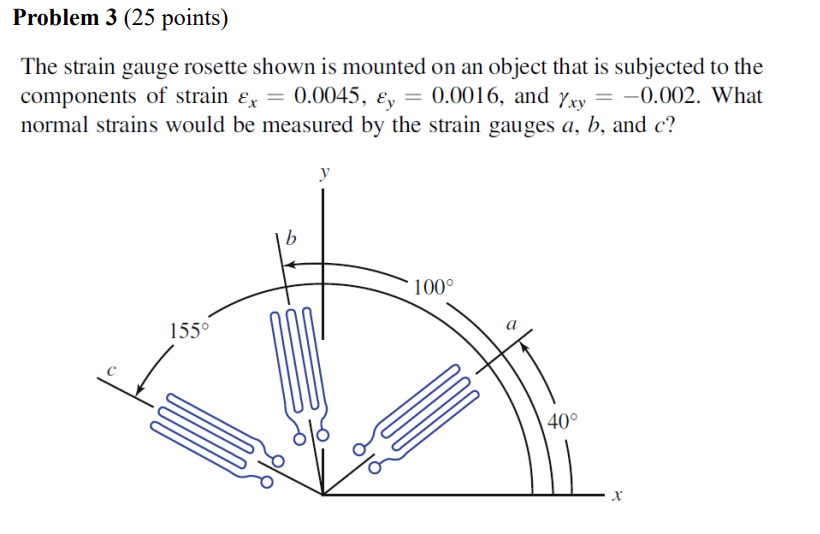 Problem 3 (25 points)

The strain gauge rosette shown is mounted on an object that is subjected to the components of strain $\varepsilon_x = 0.0045$, $\varepsilon_y = 0.0016$, and $\gamma_{xy} = -0.002$. What normal strains would be measured by the strain gauges a, b, and c?

y

b

100°

155°

a

c

40°

x